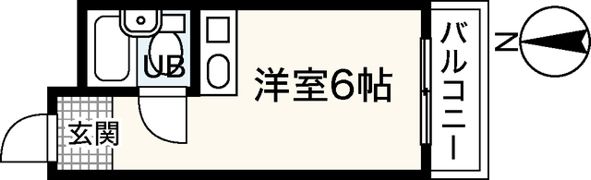 UB

洋室6帖

玄関

バルコニー

N